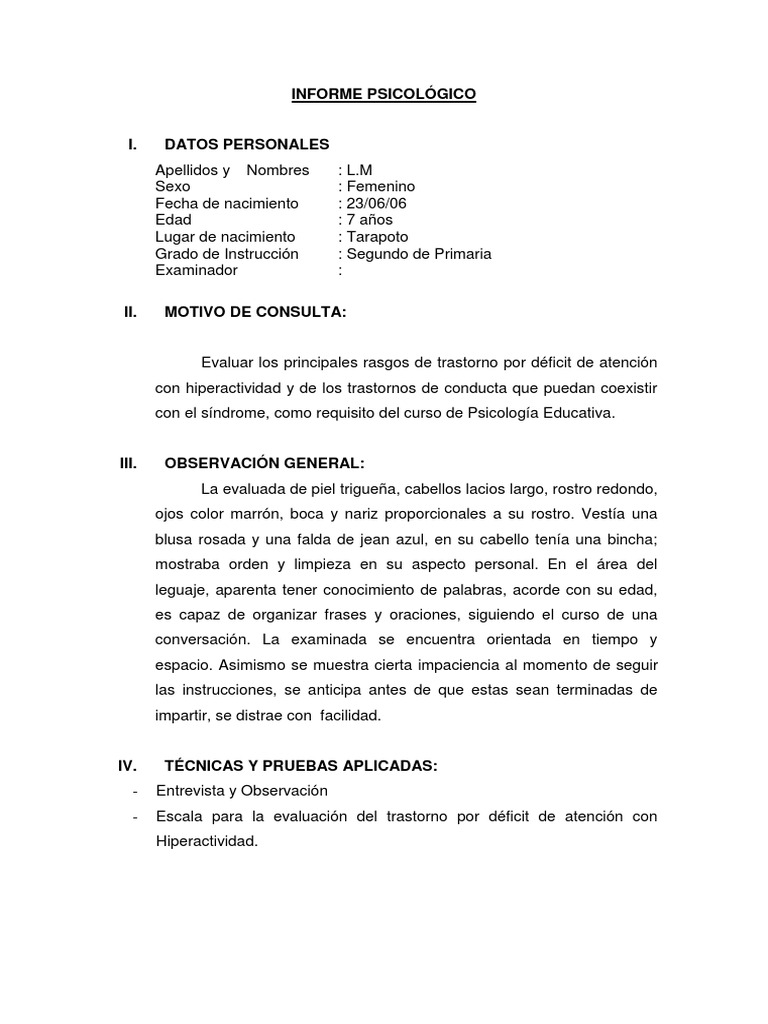 INFORME PSICOLÓGICO

I. DATOS PERSONALES

Apellidos y Nombres : L.M
Sexo : Femenino
Fecha de nacimiento : 23/06/06
Edad : 7 años
Lugar de nacimiento : Tarapoto
Grado de Instrucción : Segundo de Primaria
Examinador :

II. MOTIVO DE CONSULTA:

Evaluar los principales rasgos de trastorno por déficit de atención con hiperactividad y de los trastornos de conducta que puedan coexistir con el síndrome, como requisito del curso de Psicología Educativa.

III. OBSERVACIÓN GENERAL:

La evaluada de piel trigueña, cabellos lacios largo, rostro redondo, ojos color marrón, boca y nariz proporcionales a su rostro. Vestía una blusa rosada y una falda de jean azul, en su cabello tenía una bincha; mostraba orden y limpieza en su aspecto personal. En el área del leguaje, aparenta tener conocimiento de palabras, acorde con su edad, es capaz de organizar frases y oraciones, siguiendo el curso de una conversación. La examinada se encuentra orientada en tiempo y espacio. Asimismo se muestra cierta impaciencia al momento de seguir las instrucciones, se anticipa antes de que estas sean terminadas de impartir, se distrae con facilidad.

IV. TÉCNICAS Y PRUEBAS APLICADAS:

- Entrevista y Observación
- Escala para la evaluación del trastorno por déficit de atención con Hiperactividad.